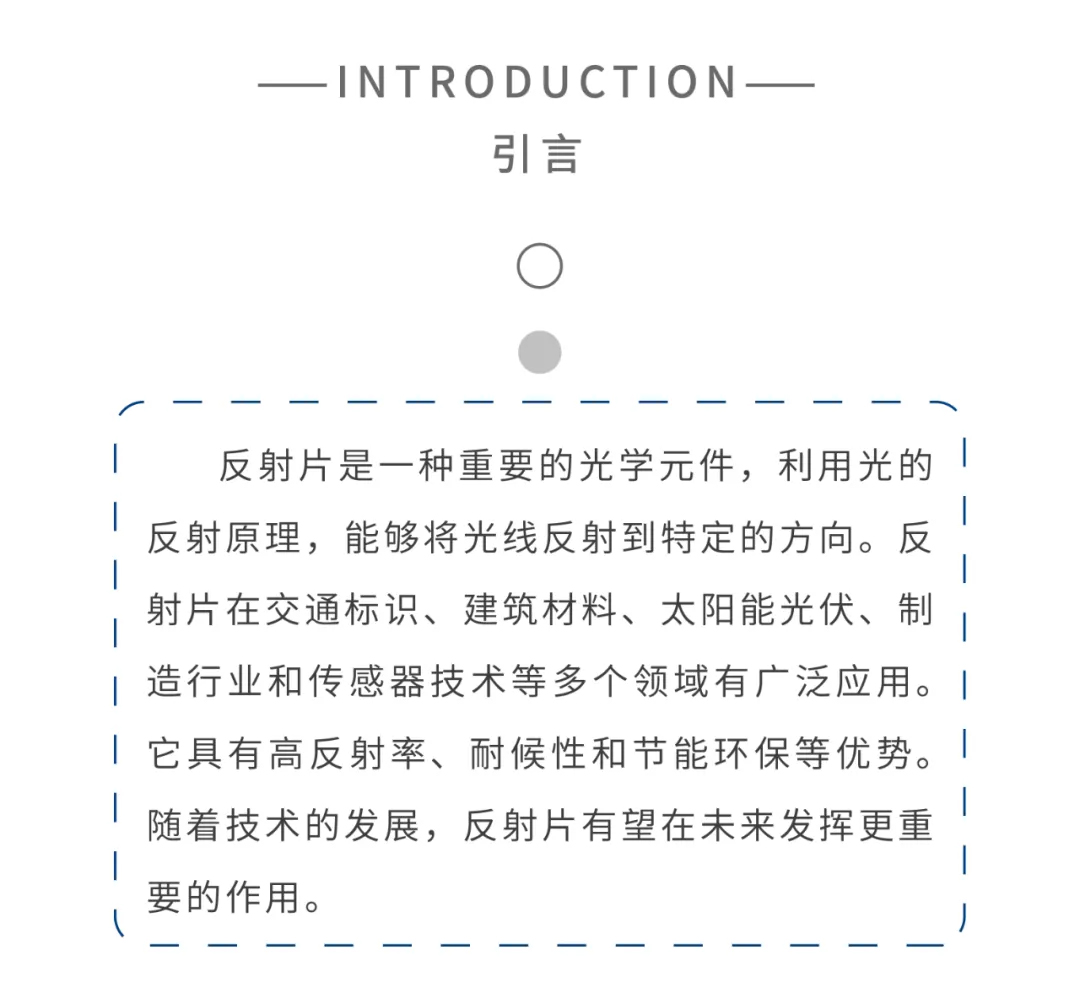 ——INTRODUCTION——
引言

反射片是一种重要的光学元件，利用光的反射原理，能够将光线反射到特定的方向。反射片在交通标识、建筑材料、太阳能光伏、制造行业和传感器技术等多个领域有广泛应用。它具有高反射率、耐候性和节能环保等优势。随着技术的发展，反射片有望在未来发挥更重要的作用。